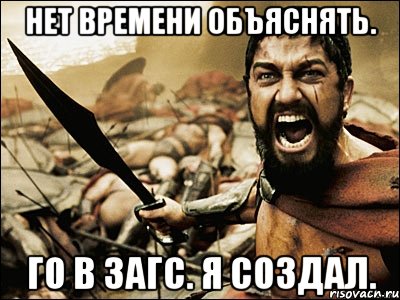 НЕТ ВРЕМЕНИ ОБЪЯСНЯТЬ.

ГО В ЗАГС. Я СОЗДАЛ.

risovach.ru